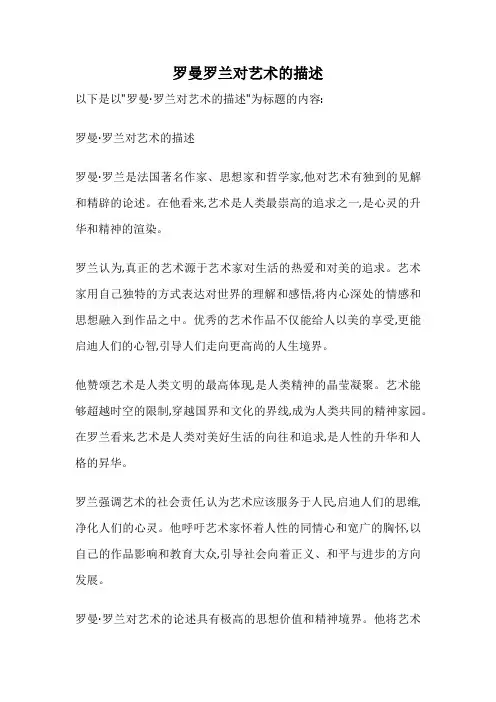 罗曼罗兰对艺术的描述

以下是以"罗曼·罗兰对艺术的描述"为标题的内容:

罗曼·罗兰对艺术的描述

罗曼·罗兰是法国著名作家、思想家和哲学家,他对艺术有独到的见解和精辟的论述。在他看来,艺术是人类最崇高的追求之一,是心灵的升华和精神的渲染。

罗兰认为,真正的艺术源于艺术家对生活的热爱和对美的追求。艺术家用自己独特的方式表达对世界的理解和感悟,将内心深处的情感和思想融入到作品之中。优秀的艺术作品不仅能给人以美的享受,更能启迪人们的心智,引导人们走向更高尚的人生境界。

他赞颂艺术是人类文明的最高体现,是人类精神的晶莹凝聚。艺术能够超越时空的限制,穿越国界和文化的界线,成为人类共同的精神家园。在罗兰看来,艺术是人类对美好生活的向往和追求,是人性的升华和人格的异华。

罗兰强调艺术的社会责任,认为艺术应该服务于人民,启迪人们的思维,净化人们的心灵。他呼吁艺术家怀着人性的同情心和宽广的胸怀,以自己的作品影响和教育大众,引导社会向着正义、和平与进步的方向发展。

罗曼·罗兰对艺术的论述具有极高的思想价值和精神境界。他将艺术